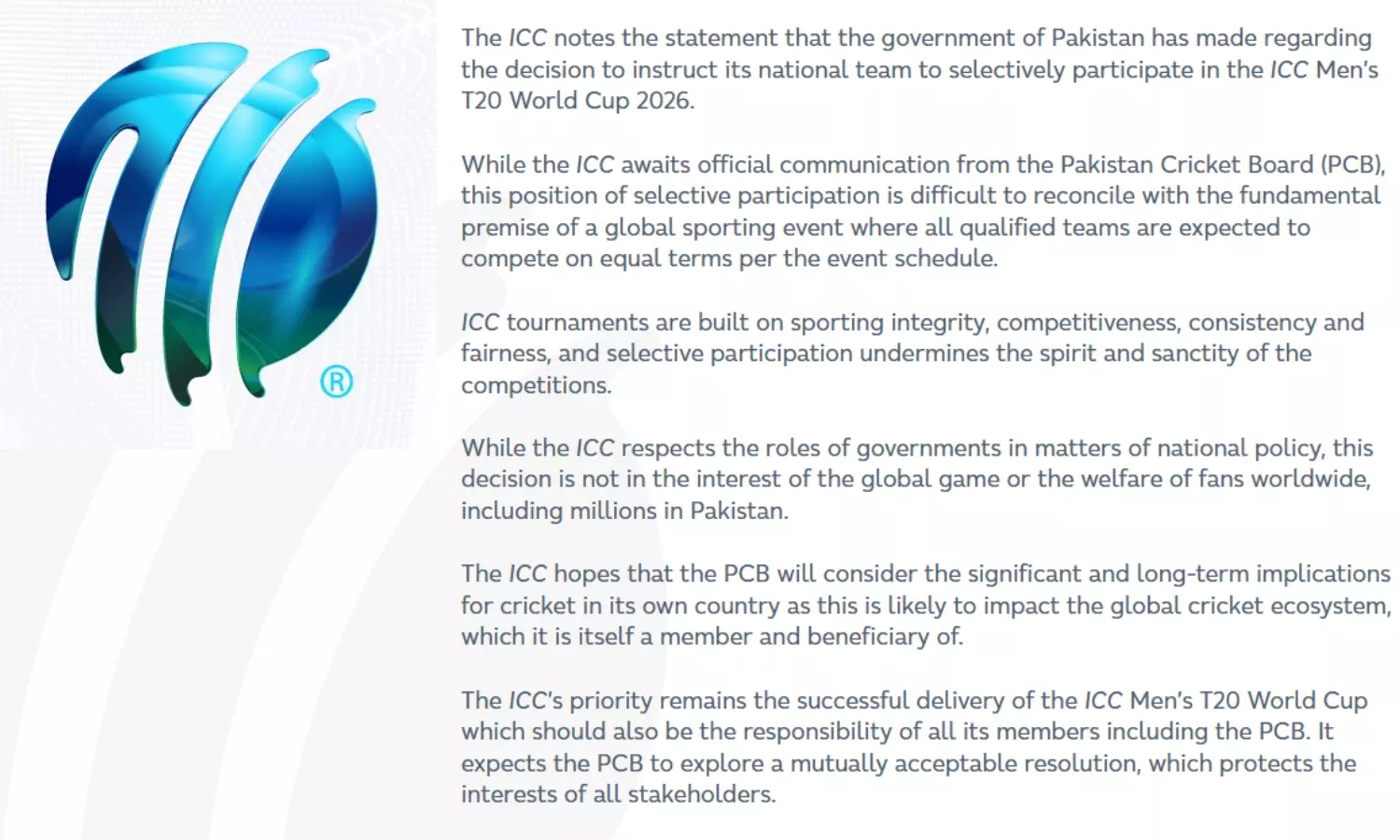 ®

The ICC notes the statement that the government of Pakistan has made regarding the decision to instruct its national team to selectively participate in the ICC Men's T20 World Cup 2026.

While the ICC awaits official communication from the Pakistan Cricket Board (PCB), this position of selective participation is difficult to reconcile with the fundamental premise of a global sporting event where all qualified teams are expected to compete on equal terms per the event schedule.

ICC tournaments are built on sporting integrity, competitiveness, consistency and fairness, and selective participation undermines the spirit and sanctity of the competitions.

While the ICC respects the roles of governments in matters of national policy, this decision is not in the interest of the global game or the welfare of fans worldwide, including millions in Pakistan.

The ICC hopes that the PCB will consider the significant and long-term implications for cricket in its own country as this is likely to impact the global cricket ecosystem, which it is itself a member and beneficiary of.

The ICC's priority remains the successful delivery of the ICC Men's T20 World Cup which should also be the responsibility of all its members including the PCB. It expects the PCB to explore a mutually acceptable resolution, which protects the interests of all stakeholders.